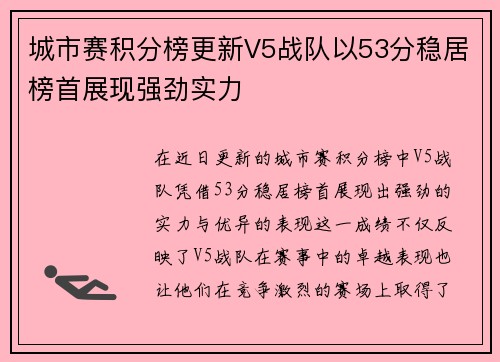 城市赛积分榜更新V5战队以53分稳居榜首展现强劲实力

在近日更新的城市赛积分榜中V5战队凭借53分稳居榜首展现出强劲的实力与优异的表现这一成绩不仅反映了V5战队在赛事中的卓越表现也让他们在竞争激烈的赛场上取得了